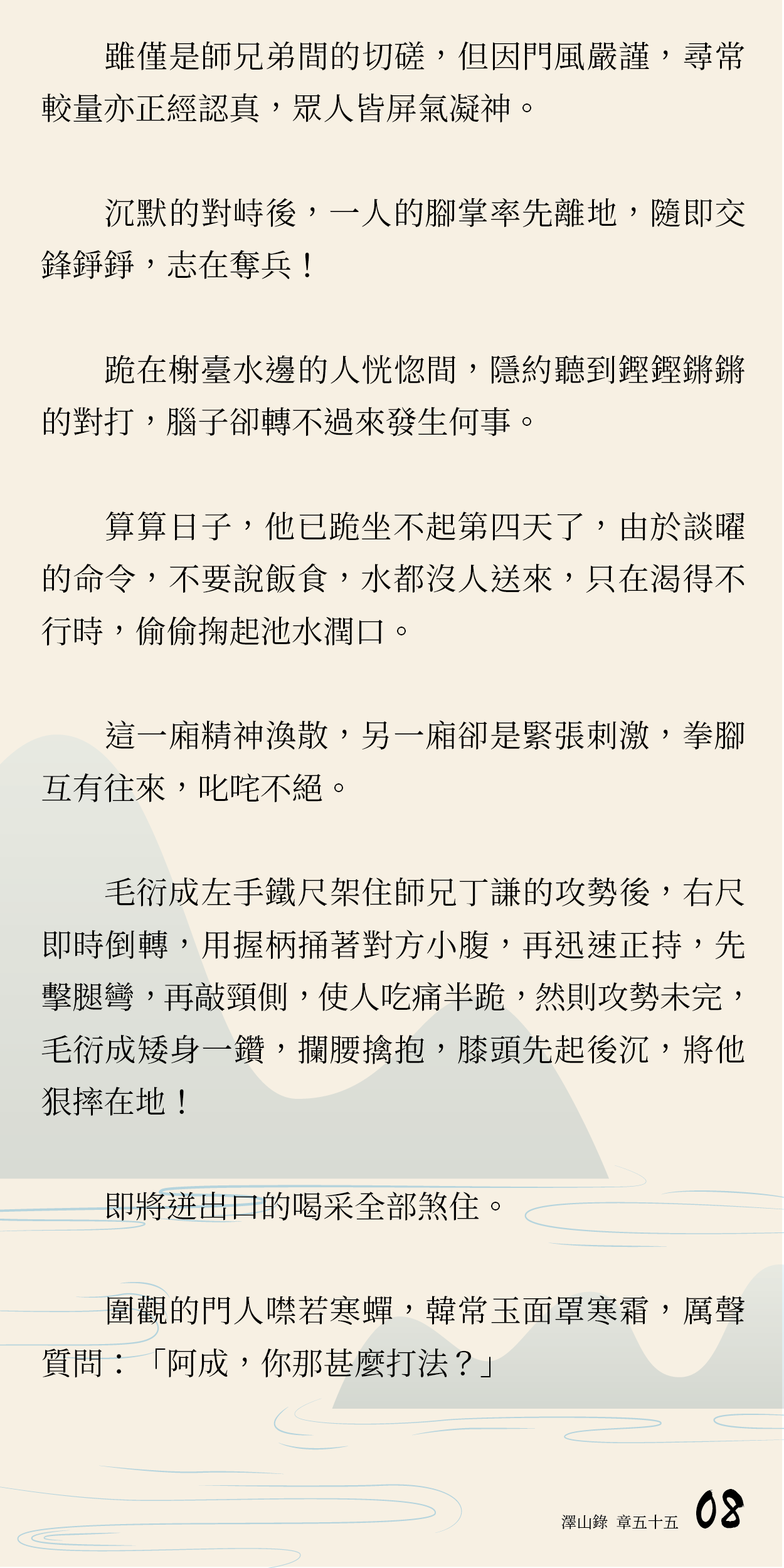 雖僅是師兄弟間的切磋，但因門風嚴謹，尋常較量亦正經認真，眾人皆屏氣凝神。

沉默的對峙後，一人的腳掌率先離地，隨即交鋒錚錚，志在奪兵！

跪在榭臺水邊的人恍惚間，隱約聽到鏗鏗鏘鏘的對打，腦子卻轉不過來發生何事。

算算日子，他已跪坐不起第四天了，由於談曜的命令，不要說飯食，水都沒人送來，只在渴得不行時，偷偷掬起池水潤口。

這一廂精神渙散，另一廂卻是緊張刺激，拳腳互有往來，叱咤不絕。

毛衍成左手鐵尺架住師兄丁謙的攻勢後，右尺即時倒轉，用握柄捅著對方小腹，再迅速正持，先擊腿彎，再敲頸側，使人吃痛半跪，然則攻勢未完，毛衍成矮身一鑽，攔腰擒抱，膝頭先起後沉，將他狠摔在地！

即將迸出口的喝采全部煞住。

圍觀的門人噤若寒蟬，韓常玉面罩寒霜，厲聲質問：「阿成，你那甚麼打法？」

澤山錄 章五十五 08